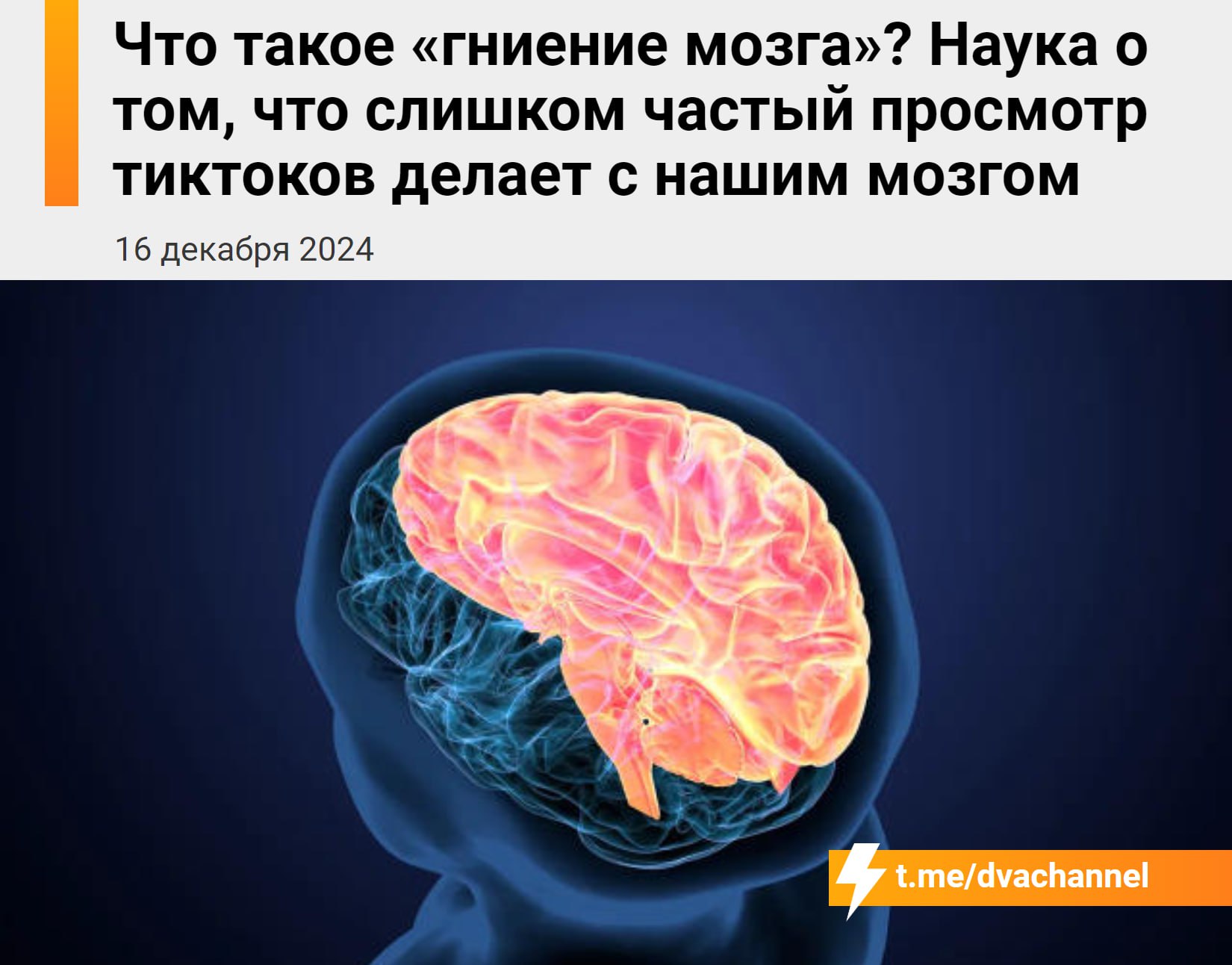 Что такое «гниение мозга»? Наука о том, что слишком частый просмотр тиктоков делает с нашим мозгом

16 декабря 2024

t.me/dvachannel